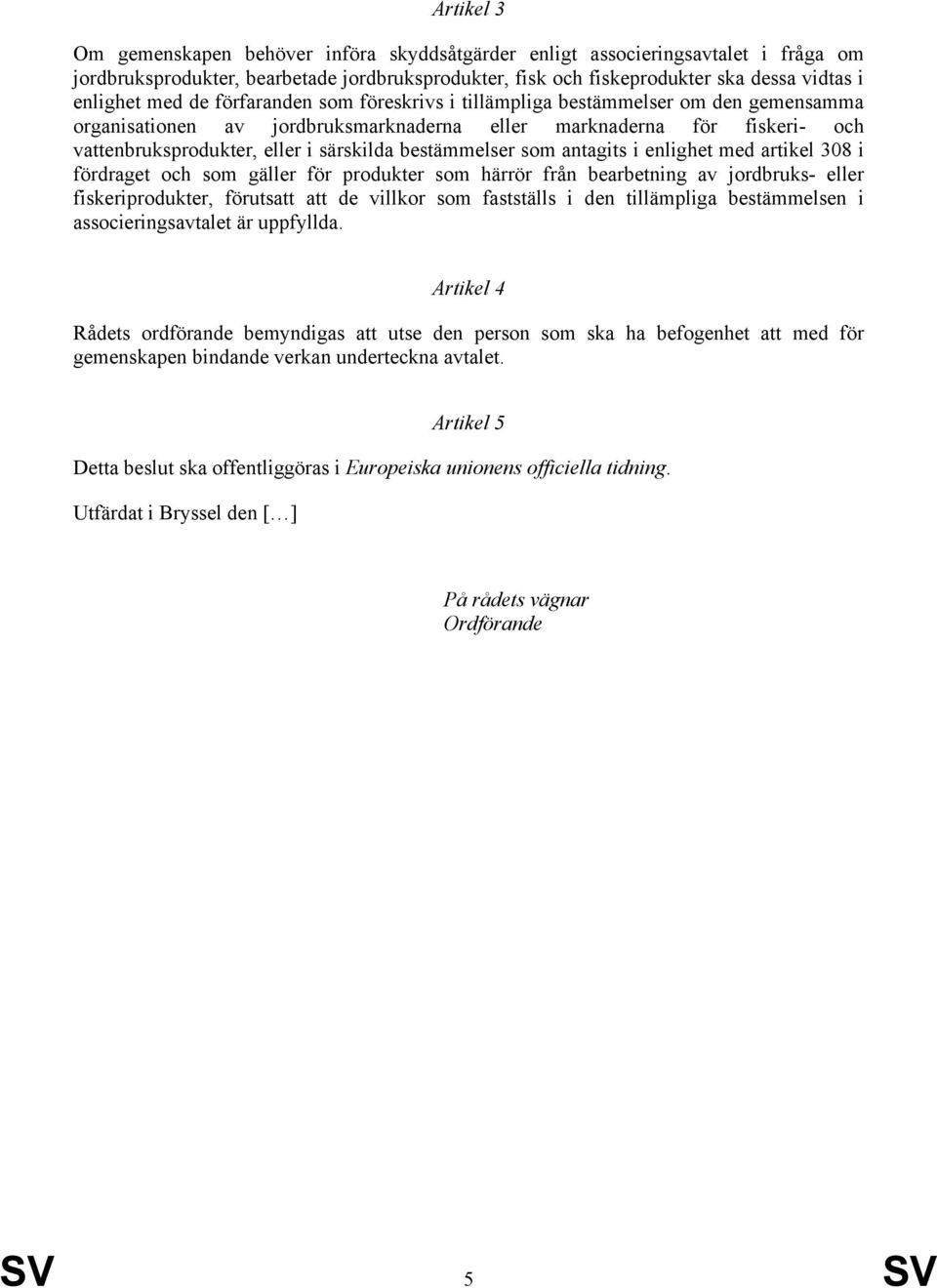 Artikel 3

Om gemenskapen behöver införa skyddsåtgärder enligt associeringsavtalet i fråga om jordbruksprodukter, bearbetade jordbruksprodukter, fisk och fiskeprodukter ska dessa vidtas i enlighet med de förfaranden som föreskrivs i tillämpliga bestämmelser om den gemensamma organisationen av jordbruksmarknaderna eller marknaderna för fiskeri- och vattenbruksprodukter, eller i särskilda bestämmelser som antagits i enlighet med artikel 308 i fördraget och som gäller för produkter som härrör från bearbetning av jordbruks- eller fiskeriprodukter, förutsatt att de villkor som fastställs i den tillämpliga bestämmelsen i associeringsavtalet är uppfyllda.

Artikel 4

Rådets ordförande bemyndigas att utse den person som ska ha befogenhet att med för gemenskapen bindande verkan underteckna avtalet.

Artikel 5

Detta beslut ska offentliggöras i Europeiska unionens officiella tidning.

Utfärdat i Bryssel den […]

På rådets vägnar
Ordförande

SV 5 SV